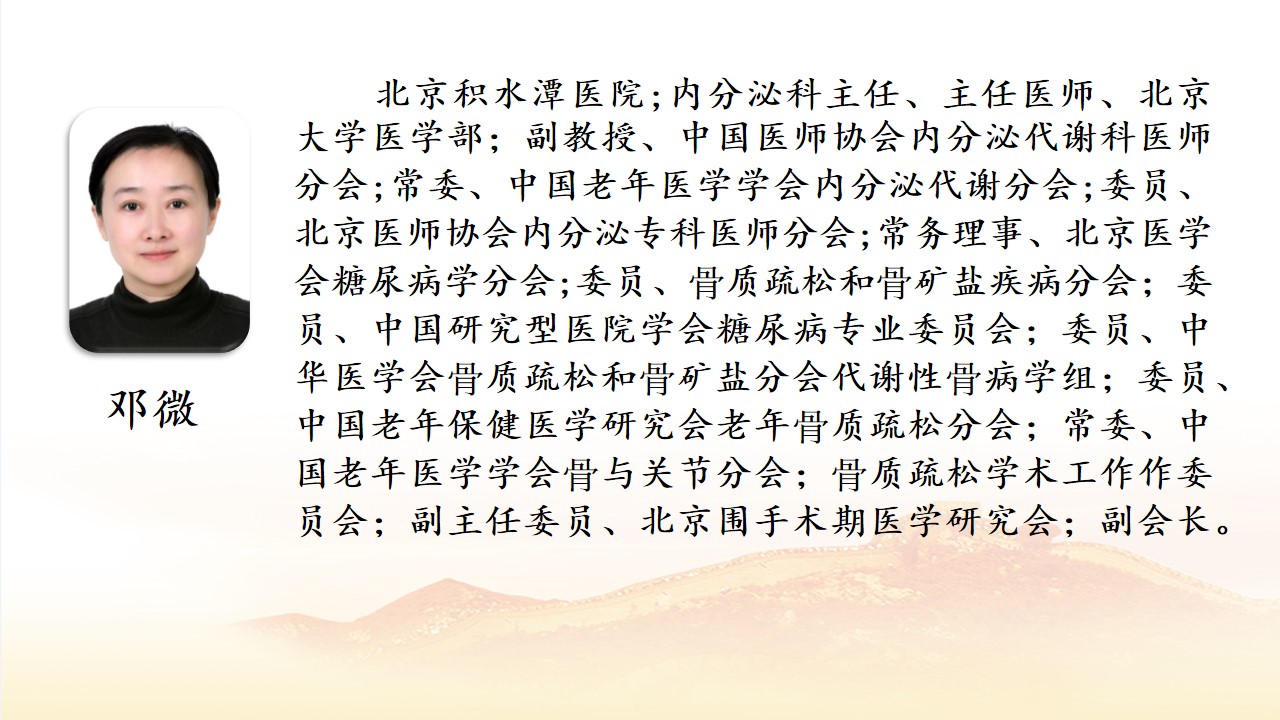 邓微

北京积水潭医院;内分泌科主任、主任医师、北京大学医学部；副教授、中国医师协会内分泌代谢科医师分会;常委、中国老年医学学会内分泌代谢分会;委员、北京医师协会内分泌专科医师分会;常务理事、北京医学会糖尿病学分会;委员、骨质疏松和骨矿盐疾病分会；委员、中国研究型医院学会糖尿病专业委员会；委员、中华医学会骨质疏松和骨矿盐分会代谢性骨病学组；委员、中国老年保健医学研究会老年骨质疏松分会；常委、中国老年医学学会骨与关节分会；骨质疏松学术工作作委员会；副主任委员、北京围手术期医学研究会；副会长。